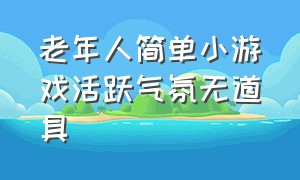 老年人简单小游戏活跃气氛无道具